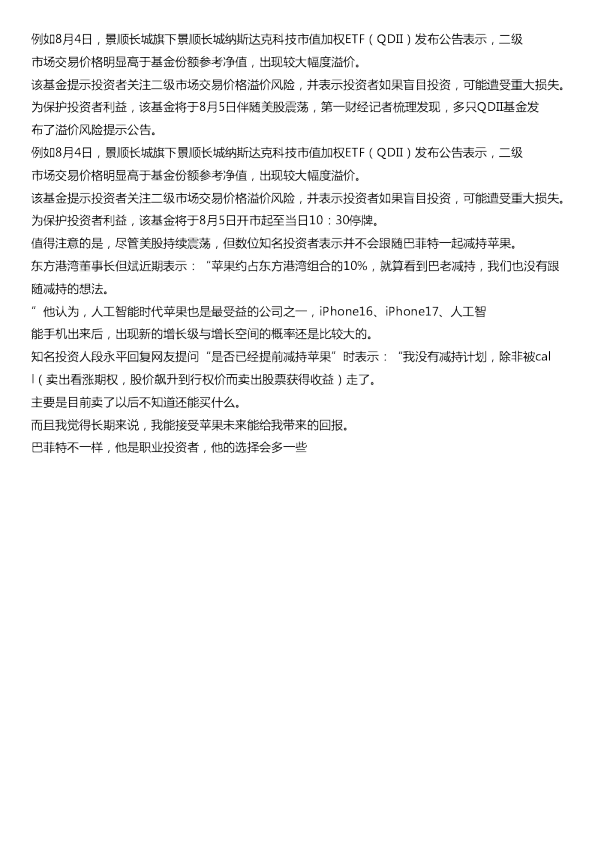 例如8月4日，景顺长城旗下景顺长城纳斯达克科技市值加权ETF（QDII）发布公告表示，二级市场交易价格明显高于基金份额参考净值，出现较大幅度溢价。

该基金提示投资者关注二级市场交易价格溢价风险，并表示投资者如果盲目投资，可能遭受重大损失。

为保护投资者利益，该基金将于8月5日伴随美股震荡，第一财经记者梳理发现，多只QDII基金发布了溢价风险提示公告。

例如8月4日，景顺长城旗下景顺长城纳斯达克科技市值加权ETF（QDII）发布公告表示，二级市场交易价格明显高于基金份额参考净值，出现较大幅度溢价。

该基金提示投资者关注二级市场交易价格溢价风险，并表示投资者如果盲目投资，可能遭受重大损失。

为保护投资者利益，该基金将于8月5日开市起至当日10：30停牌。

值得注意的是，尽管美股持续震荡，但数位知名投资者表示并不会跟随巴菲特一起减持苹果。

东方港湾董事长但斌近期表示：“苹果约占东方港湾组合的10%，就算看到巴老减持，我们也没有跟随减持的想法。

“ 他认为，人工智能时代苹果也是最受益的公司之一，iPhone16、iPhone17、人工智能手机出来后，出现新的增长级与增长空间的概率还是比较大的。

知名投资人段永平回复网友提问“是否已经提前减持苹果”时表示：“我没有减持计划，除非被call（卖出看涨期权，股价飙升到行权价而卖出股票获得收益）走了。

主要是目前卖了以后不知道还能买什么。

而且我觉得长期来说，我能接受苹果未来能给我带来的回报。

巴菲特不一样，他是职业投资者，他的选择会多一些